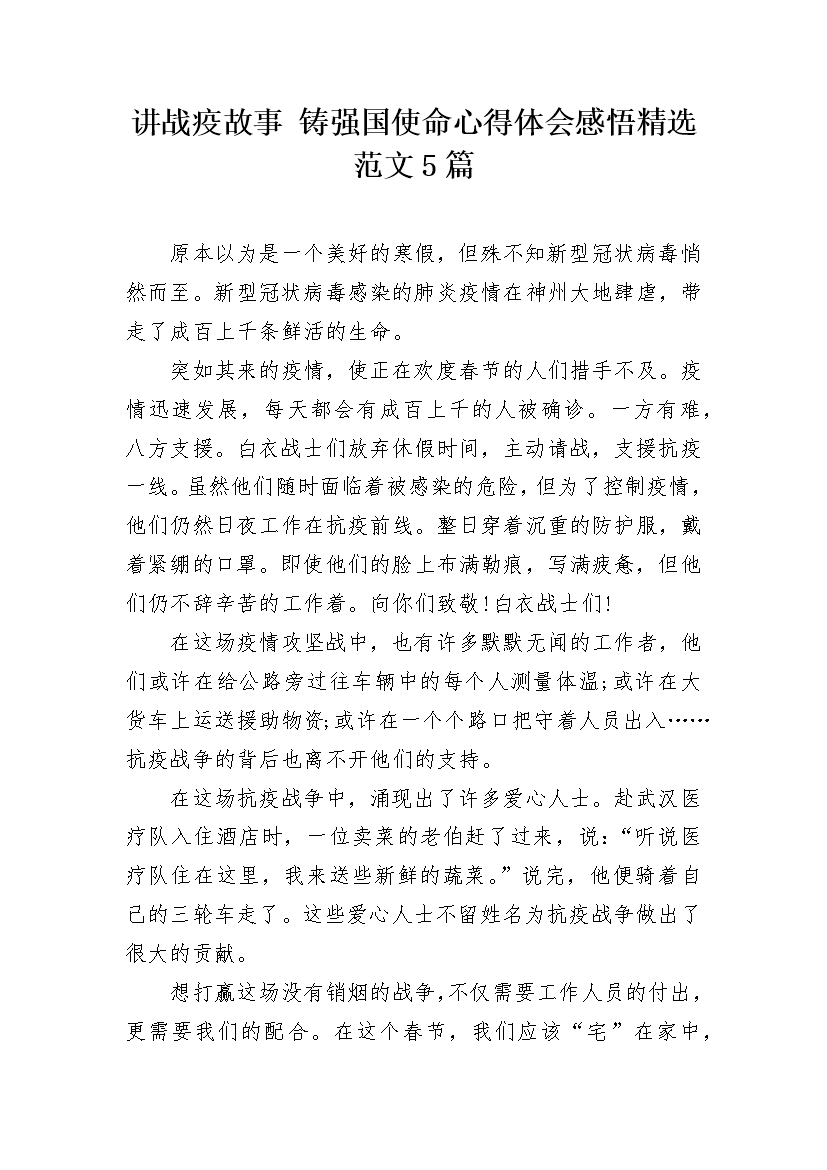 讲战疫故事 铸强国使命心得体会感悟精选范文5篇

原本以为是一个美好的寒假，但殊不知新型冠状病毒悄然而至。新型冠状病毒感染的肺炎疫情在神州大地肆虐，带走了成百上千条鲜活的生命。

突如其来的疫情，使正在欢度春节的人们措手不及。疫情迅速发展，每天都会有成百上千的人被确诊。一方有难，八方支援。白衣战士们放弃休假时间，主动请战，支援抗疫一线。虽然他们随时面临着被感染的危险，但为了控制疫情，他们仍然日夜工作在抗疫前线。整日穿着沉重的防护服，戴着紧绷的口罩。即使他们的脸上布满勒痕，写满疲惫，但他们仍不辞辛苦的工作着。向你们致敬!白衣战士们!

在这场疫情攻坚战中，也有许多默默无闻的工作者，他们或许在给公路旁过往车辆中的每个人测量体温;或许在大货车上运送援助物资;或许在一个个路口把守着人员出入……抗疫战争的背后也离不开他们的支持。

在这场抗疫战争中，涌现出了许多爱心人士。赴武汉医疗队入住酒店时，一位卖菜的老伯赶了过来，说:“听说医疗队住在这里，我来送些新鲜的蔬菜。”说完，他便骑着自己的三轮车走了。这些爱心人士不留姓名为抗疫战争做出了很大的贡献。

想打赢这场没有销烟的战争,不仅需要工作人员的付出，更需要我们的配合。在这个春节，我们应该“宅”在家中，